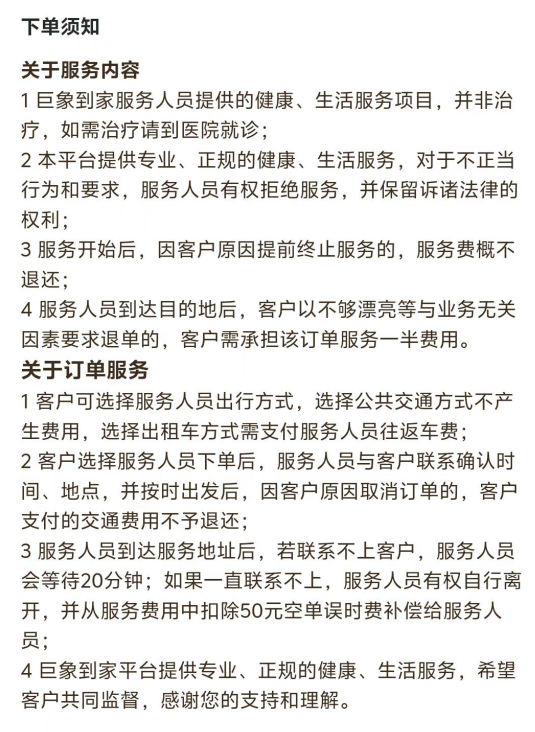 下单须知

关于服务内容
1 巨象到家服务人员提供的健康、生活服务项目，并非治疗，如需治疗请到医院就诊；
2 本平台提供专业、正规的健康、生活服务，对于不正当行为和要求，服务人员有权拒绝服务，并保留诉诸法律的权利；
3 服务开始后，因客户原因提前终止服务的，服务费概不退还；
4 服务人员到达目的地后，客户以不够漂亮等与业务无关因素要求退单的，客户需承担该订单服务一半费用。
关于订单服务
1 客户可选择服务人员出行方式，选择公共交通方式不产生费用，选择出租车方式需支付服务人员往返车费；
2 客户选择服务人员下单后，服务人员与客户联系确认时间、地点，并按时出发后，因客户原因取消订单的，客户支付的交通费用不予退还；
3 服务人员到达服务地址后，若联系不上客户，服务人员会等待20分钟；如果一直联系不上，服务人员有权自行离开，并从服务费用中扣除50元空单误时费补偿给服务人员；
4 巨象到家平台提供专业、正规的健康、生活服务，希望客户共同监督，感谢您的支持和理解。